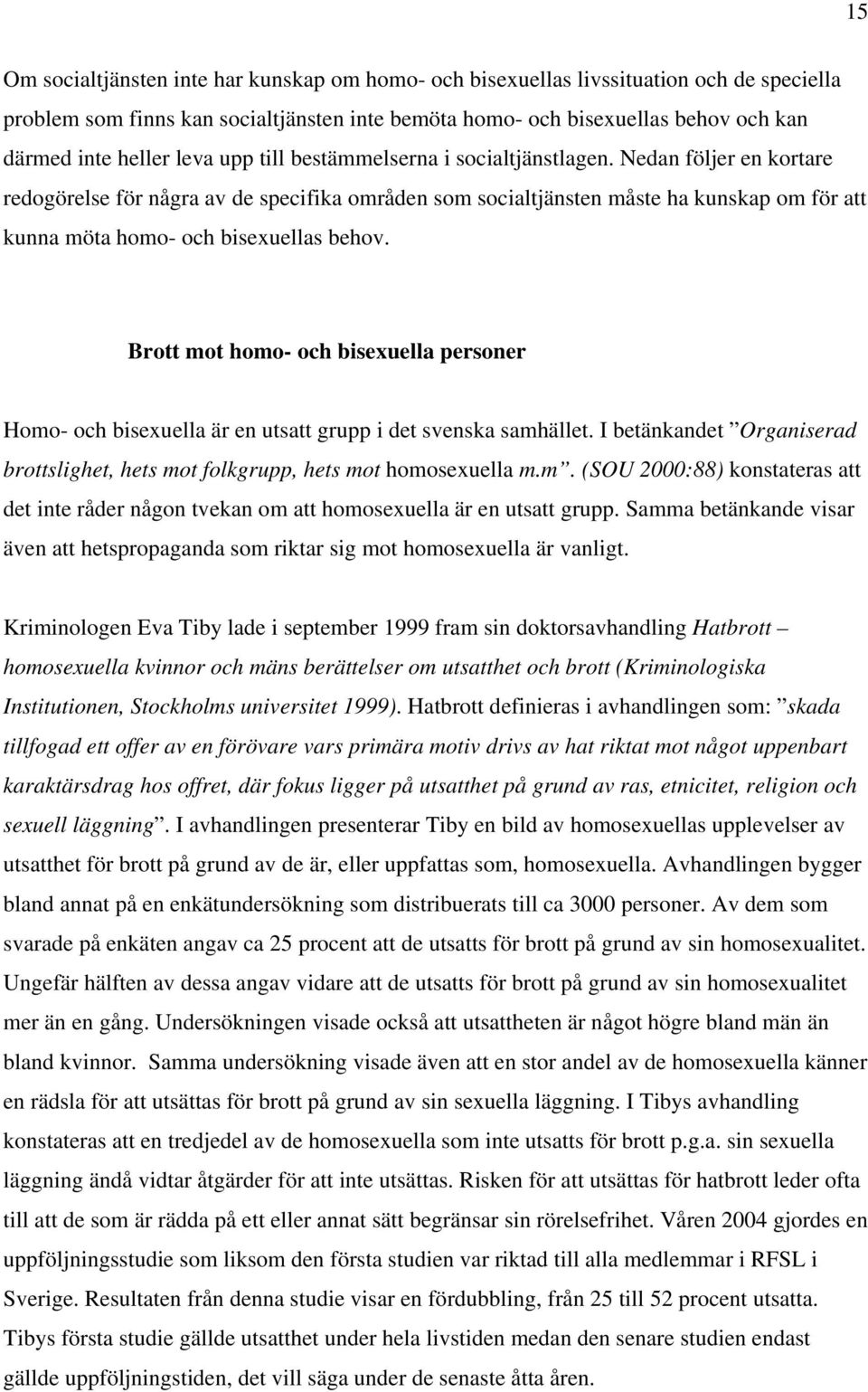 15

Om socialtjänsten inte har kunskap om homo- och bisexuellas livssituation och de speciella problem som finns kan socialtjänsten inte bemöta homo- och bisexuellas behov och kan därmed inte heller leva upp till bestämmelserna i socialtjänstlagen. Nedan följer en kortare redogörelse för några av de specifika områden som socialtjänsten måste ha kunskap om för att kunna möta homo- och bisexuellas behov.

Brott mot homo- och bisexuella personer

Homo- och bisexuella är en utsatt grupp i det svenska samhället. I betänkandet ”Organiserad brottslighet, hets mot folkgrupp, hets mot homosexuella m.m”. (SOU 2000:88) konstateras att det inte råder någon tvekan om att homosexuella är en utsatt grupp. Samma betänkande visar även att hetspropaganda som riktar sig mot homosexuella är vanligt.

Kriminologen Eva Tiby lade i september 1999 fram sin doktorsavhandling Hatbrott – homosexuella kvinnor och mäns berättelser om utsatthet och brott (Kriminologiska Institutionen, Stockholms universitet 1999). Hatbrott definieras i avhandlingen som: ”skada tillfogad ett offer av en förövare vars primära motiv drivs av hat riktat mot något uppenbart karaktärsdrag hos offret, där fokus ligger på utsatthet på grund av ras, etnicitet, religion och sexuell läggning”. I avhandlingen presenterar Tiby en bild av homosexuellas upplevelser av utsatthet för brott på grund av de är, eller uppfattas som, homosexuella. Avhandlingen bygger bland annat på en enkätundersökning som distribuerats till ca 3000 personer. Av dem som svarade på enkäten angav ca 25 procent att de utsatts för brott på grund av sin homosexualitet. Ungefär hälften av dessa angav vidare att de utsatts för brott på grund av sin homosexualitet mer än en gång. Undersökningen visade också att utsattheten är något högre bland män än bland kvinnor. Samma undersökning visade även att en stor andel av de homosexuella känner en rädsla för att utsättas för brott på grund av sin sexuella läggning. I Tibys avhandling konstateras att en tredjedel av de homosexuella som inte utsatts för brott p.g.a. sin sexuella läggning ändå vidtar åtgärder för att inte utsättas. Risken för att utsättas för hatbrott leder ofta till att de som är rädda på ett eller annat sätt begränsar sin rörelsefrihet. Våren 2004 gjordes en uppföljningsstudie som liksom den första studien var riktad till alla medlemmar i RFSL i Sverige. Resultaten från denna studie visar en fördubbling, från 25 till 52 procent utsatta. Tibys första studie gällde utsatthet under hela livstiden medan den senare studien endast gällde uppföljningstiden, det vill säga under de senaste åtta åren.